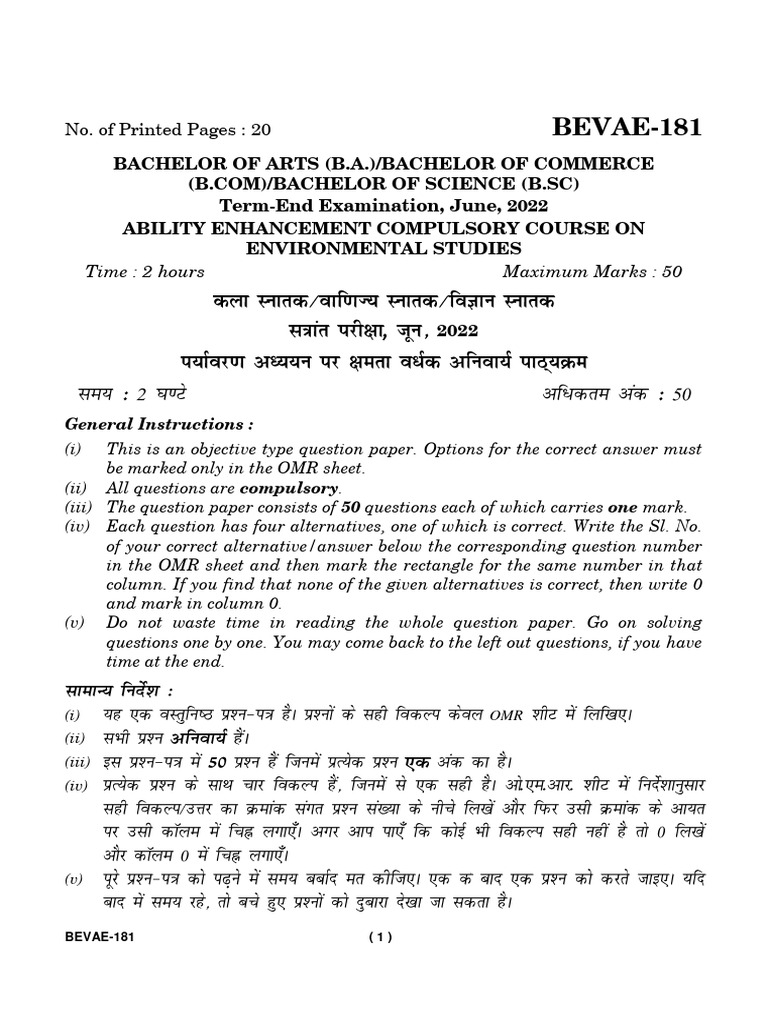 No. of Printed Pages : 20

BEVAE-181

BACHELOR OF ARTS (B.A.)/BACHELOR OF COMMERCE (B.COM)/BACHELOR OF SCIENCE (B.SC)

Term-End Examination, June, 2022

ABILITY ENHANCEMENT COMPULSORY COURSE ON ENVIRONMENTAL STUDIES

Time : 2 hours

Maximum Marks : 50

कला स्नातक/वाणिज्य स्नातक/विज्ञान स्नातक

सत्रांत परीक्षा, जून, 2022

पर्यावरण अध्ययन पर क्षमता वर्धक अनिवार्य पाठ्यक्रम

समय : 2 घण्टे

अधिकतम अंक : 50

General Instructions :

(i) This is an objective type question paper. Options for the correct answer must be marked only in the OMR sheet.

(ii) All questions are compulsory.

(iii) The question paper consists of 50 questions each of which carries one mark.

(iv) Each question has four alternatives, one of which is correct. Write the Sl. No. of your correct alternative/answer below the corresponding question number in the OMR sheet and then mark the rectangle for the same number in that column. If you find that none of the given alternatives is correct, then write 0 and mark in column 0.

(v) Do not waste time in reading the whole question paper. Go on solving questions one by one. You may come back to the left out questions, if you have time at the end.

सामान्य निर्देश :

(i) यह एक वस्तुनिष्ठ प्रश्न-पत्र है। प्रश्नों के सही विकल्प केवल OMR शीट में लिखिए।

(ii) सभी प्रश्न अनिवार्य हैं।

(iii) इस प्रश्न-पत्र में 50 प्रश्न हैं जिनमें प्रत्येक प्रश्न एक अंक का है।

(iv) प्रत्येक प्रश्न के साथ चार विकल्प हैं, जिनमें से एक सही है। ओ.एम.आर. शीट में निर्देशानुसार सही विकल्प/उत्तर का क्रमांक संगत प्रश्न संख्या के नीचे लिखें और फिर उसी क्रमांक के आयत पर उसी कॉलम में चिह्न लगाएँ। अगर आप पाएँ कि कोई भी विकल्प सही नहीं है तो 0 लिखें और कॉलम 0 में चिह्न लगाएँ।

(v) पूरे प्रश्न-पत्र को पढ़ने में समय बर्बाद मत कीजिए। एक क बाद एक प्रश्न को करते जाइए। यदि बाद में समय रहे, तो बचे हुए प्रश्नों को दुबारा देखा जा सकता है।

BEVAE-181

( 1 )